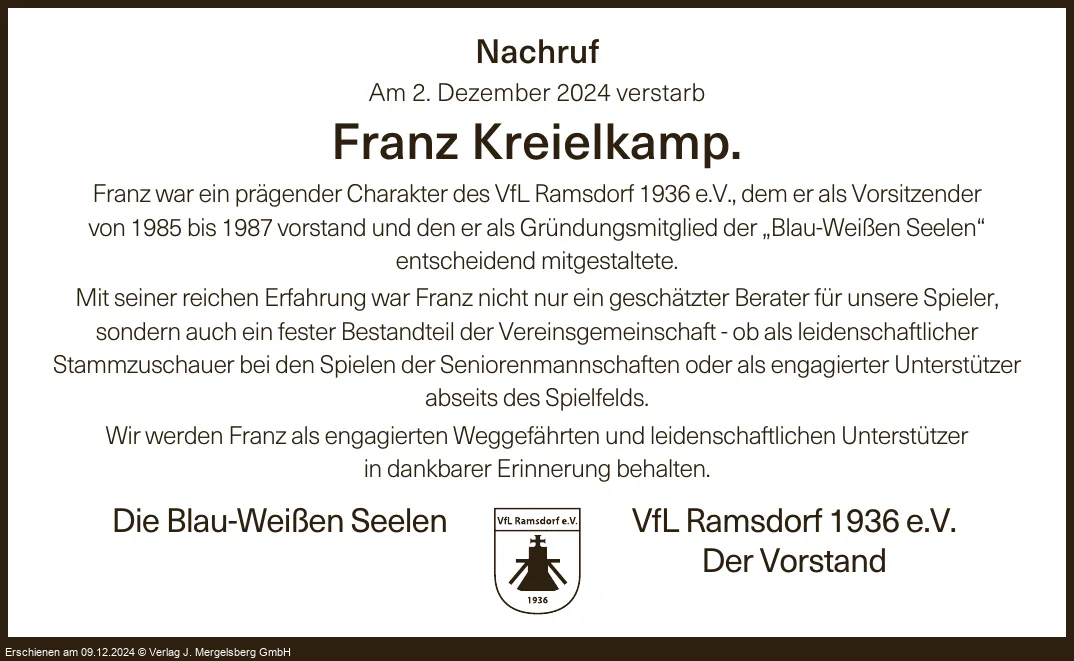 Nachruf

Am 2. Dezember 2024 verstarb

Franz Kreielkamp.

Franz war ein prägender Charakter des VfL Ramsdorf 1936 e.V., dem er als Vorsitzender von 1985 bis 1987 vorstand und den er als Gründungsmitglied der „Blau-Weißen Seelen“ entscheidend mitgestaltete.

Mit seiner reichen Erfahrung war Franz nicht nur ein geschätzter Berater für unsere Spieler, sondern auch ein fester Bestandteil der Vereinsgemeinschaft - ob als leidenschaftlicher Stammzuschauer bei den Spielen der Seniorenmannschaften oder als engagierter Unterstützer abseits des Spielfelds.

Wir werden Franz als engagierten Weggefährten und leidenschaftlichen Unterstützer in dankbarer Erinnerung behalten.

Die Blau-Weißen Seelen

VfL Ramsdorf e.V.
1936

VfL Ramsdorf 1936 e.V.
Der Vorstand

Erschienen am 09.12.2024 © Verlag J. Mergelsberg GmbH